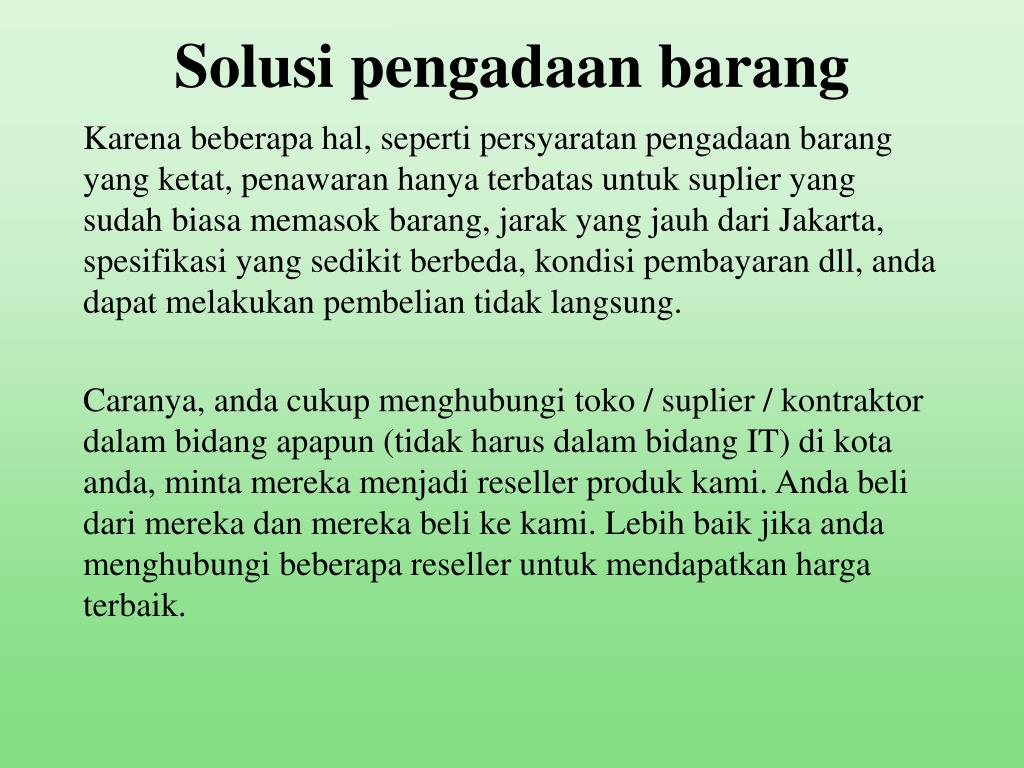 Solusi pengadaan barang

Karena beberapa hal, seperti persyaratan pengadaan barang yang ketat, penawaran hanya terbatas untuk suplier yang sudah biasa memasok barang, jarak yang jauh dari Jakarta, spesifikasi yang sedikit berbeda, kondisi pembayaran dll, anda dapat melakukan pembelian tidak langsung.

Caranya, anda cukup menghubungi toko / suplier / kontraktor dalam bidang apapun (tidak harus dalam bidang IT) di kota anda, minta mereka menjadi reseller produk kami. Anda beli dari mereka dan mereka beli ke kami. Lebih baik jika anda menghubungi beberapa reseller untuk mendapatkan harga terbaik.